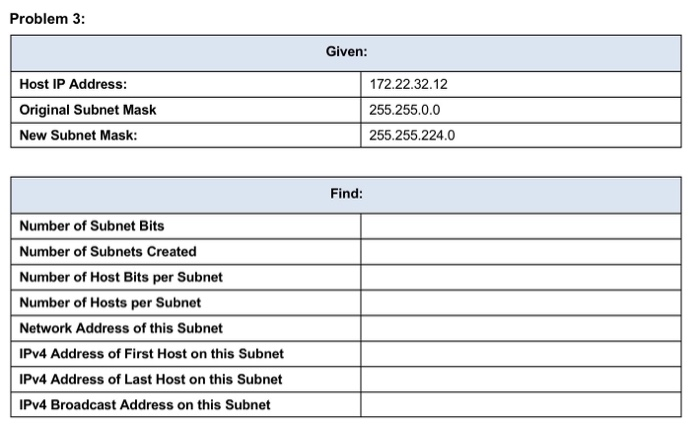 Problem 3:

| Given: | |
|---|---|
| Host IP Address: | 172.22.32.12 |
| Original Subnet Mask | 255.255.0.0 |
| New Subnet Mask: | 255.255.224.0 |

| Find: | |
|---|---|
| Number of Subnet Bits | |
| Number of Subnets Created | |
| Number of Host Bits per Subnet | |
| Number of Hosts per Subnet | |
| Network Address of this Subnet | |
| IPv4 Address of First Host on this Subnet | |
| IPv4 Address of Last Host on this Subnet | |
| IPv4 Broadcast Address on this Subnet | |